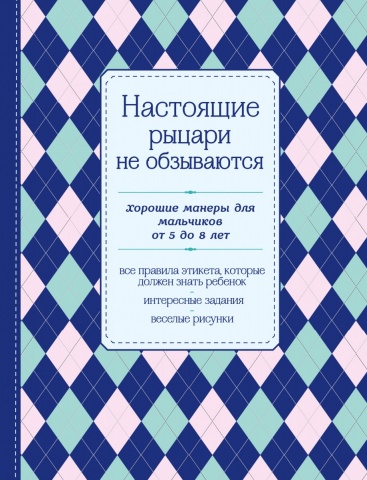 Настоящие рыцари не обзываются

хорошие манеры для мальчиков от 5 до 8 лет

все правила этикета, которые должен знать ребенок
–
интересные задания
–
веселые рисунки